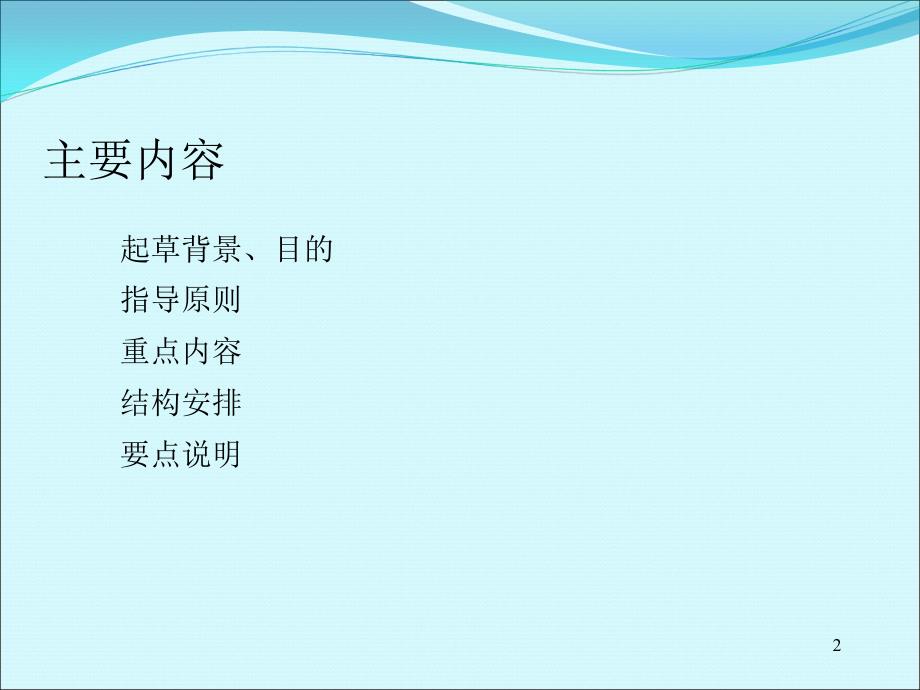 主要内容

起草背景、目的

指导原则

重点内容

结构安排

要点说明

2